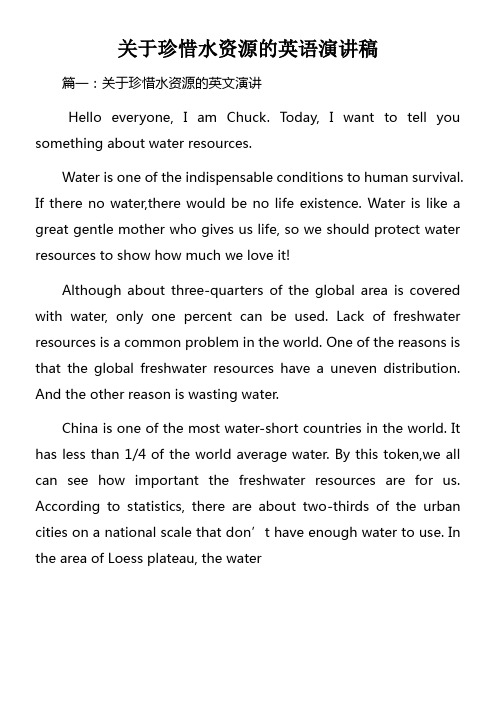 关于珍惜水资源的英语演讲稿

篇一：关于珍惜水资源的英文演讲

Hello everyone, I am Chuck. Today, I want to tell you something about water resources.

Water is one of the indispensable conditions to human survival. If there no water,there would be no life existence. Water is like a great gentle mother who gives us life, so we should protect water resources to show how much we love it!

Although about three-quarters of the global area is covered with water, only one percent can be used. Lack of freshwater resources is a common problem in the world. One of the reasons is that the global freshwater resources have a uneven distribution. And the other reason is wasting water.

China is one of the most water-short countries in the world. It has less than 1/4 of the world average water. By this token,we all can see how important the freshwater resources are for us. According to statistics, there are about two-thirds of the urban cities on a national scale that don’t have enough water to use. In the area of Loess plateau, the water